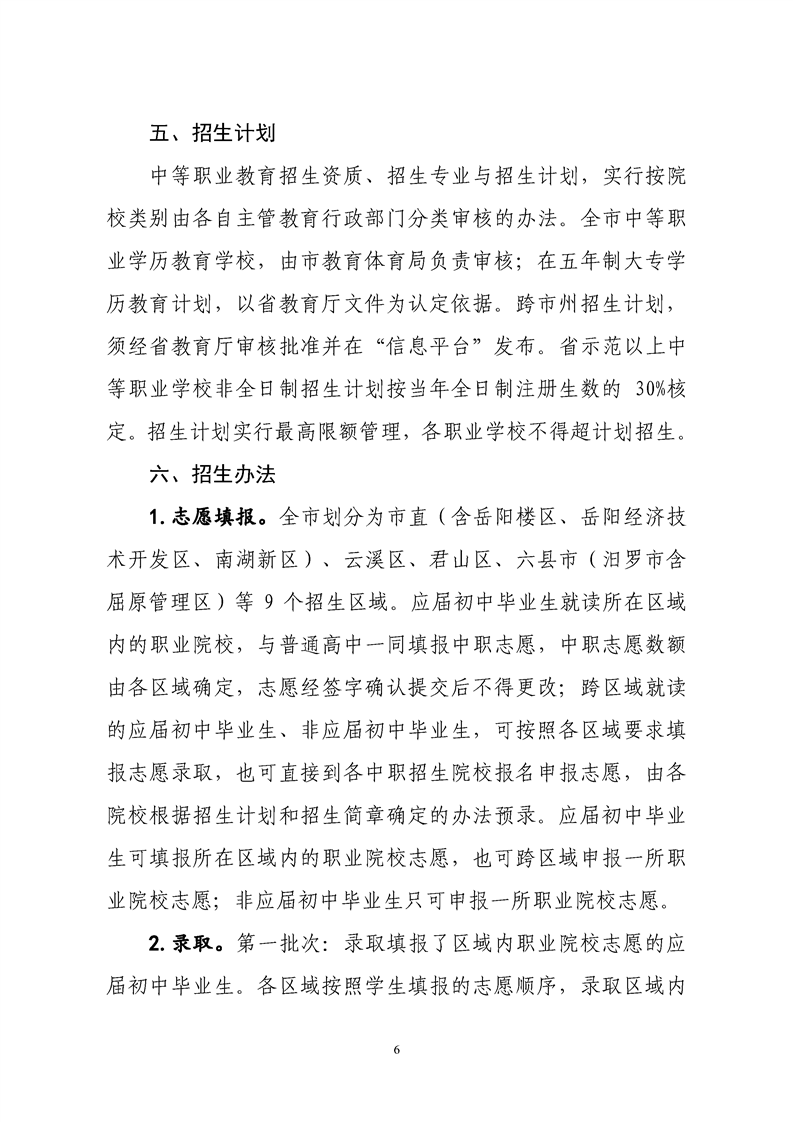 五、招生计划

中等职业教育招生资质、招生专业与招生计划，实行按院校类别由各自主管教育行政部门分类审核的办法。全市中等职业学历教育学校，由市教育体育局负责审核；在五年制大专学历教育计划，以省教育厅文件为认定依据。跨市州招生计划，须经省教育厅审核批准并在“信息平台”发布。省示范以上中等职业学校非全日制招生计划按当年全日制注册生数的 30%核定。招生计划实行最高限额管理，各职业学校不得超计划招生。

六、招生办法

1. 志愿填报。全市划分为市直（含岳阳楼区、岳阳经济技术开发区、南湖新区）、云溪区、君山区、六县市（汨罗市含屈原管理区）等 9 个招生区域。应届初中毕业生就读所在区域内的职业院校，与普通高中一同填报中职志愿，中职志愿数额由各区域确定，志愿经签字确认提交后不得更改；跨区域就读的应届初中毕业生、非应届初中毕业生，可按照各区域要求填报志愿录取，也可直接到各中职招生院校报名申报志愿，由各院校根据招生计划和招生简章确定的办法预录。应届初中毕业生可填报所在区域内的职业院校志愿，也可跨区域申报一所职业院校志愿；非应届初中毕业生只可申报一所职业院校志愿。

2. 录取。第一批次：录取填报了区域内职业院校志愿的应届初中毕业生。各区域按照学生填报的志愿顺序，录取区域内

6